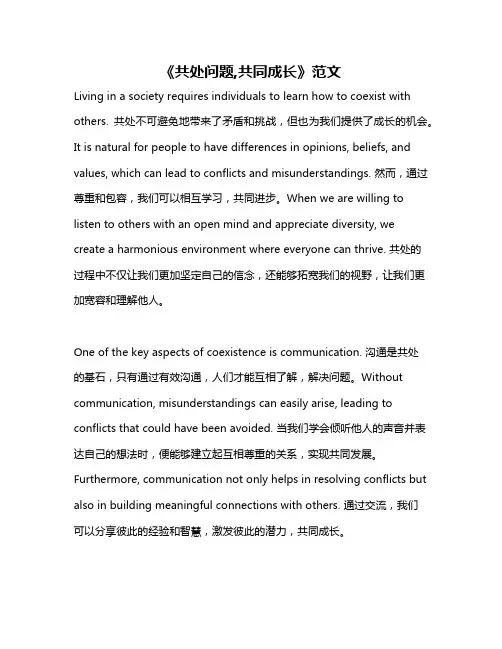 《共处问题,共同成长》范文

Living in a society requires individuals to learn how to coexist with others. 共处不可避免地带来了矛盾和挑战，但也为我们提供了成长的机会。It is natural for people to have differences in opinions, beliefs, and values, which can lead to conflicts and misunderstandings. 然而，通过尊重和包容，我们可以相互学习，共同进步。When we are willing to listen to others with an open mind and appreciate diversity, we create a harmonious environment where everyone can thrive. 共处的过程中不仅让我们更加坚定自己的信念，还能够拓宽我们的视野，让我们更加宽容和理解他人。

One of the key aspects of coexistence is communication. 沟通是共处的基石，只有通过有效沟通，人们才能互相了解，解决问题。Without communication, misunderstandings can easily arise, leading to conflicts that could have been avoided. 当我们学会倾听他人的声音并表达自己的想法时，便能够建立起互相尊重的关系，实现共同发展。Furthermore, communication not only helps in resolving conflicts but also in building meaningful connections with others. 通过交流，我们可以分享彼此的经验和智慧，激发彼此的潜力，共同成长。